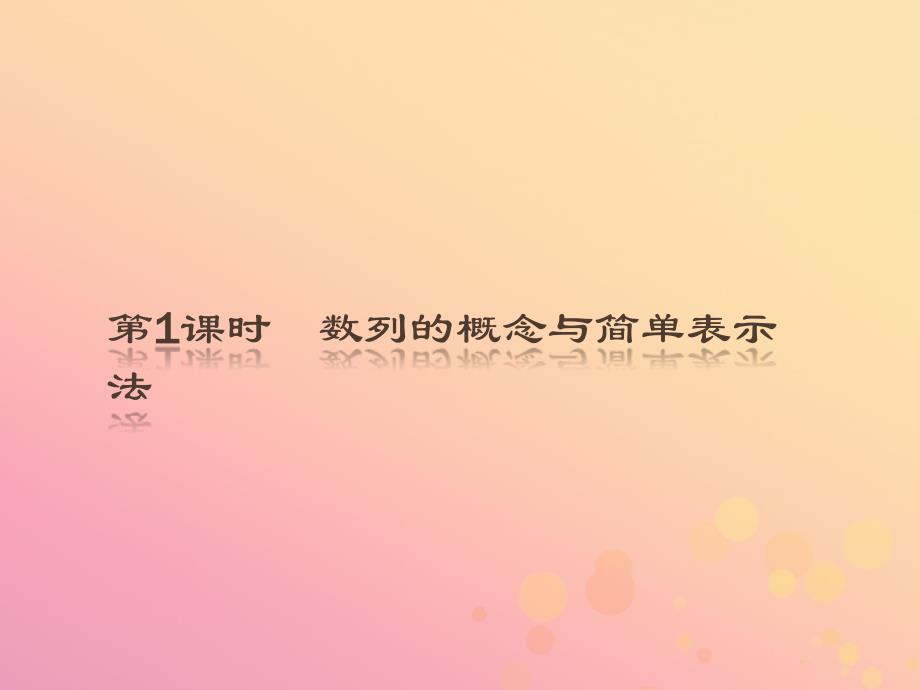 第1课时　数列的概念与简单表示法